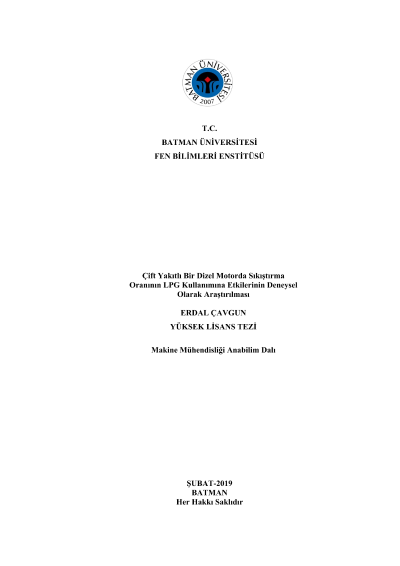 BATMAN ÜNİVERSİTESİ
2007

T.C.
BATMAN ÜNİVERSİTESİ
FEN BİLİMLERİ ENSTİTÜSÜ

Çift Yakıtlı Bir Dizel Motorda Sıkıştırma Oranının LPG Kullanımına Etkilerinin Deneysel Olarak Araştırılması

ERDAL ÇAVGUN

YÜKSEK LİSANS TEZİ

Makine Mühendisliği Anabilim Dalı

ŞUBAT-2019
BATMAN
Her Hakkı Saklıdır